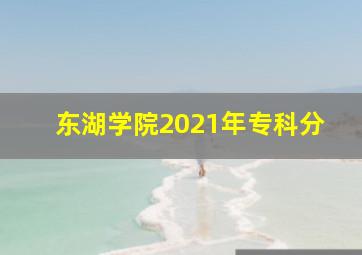 东湖学院2021年专科分